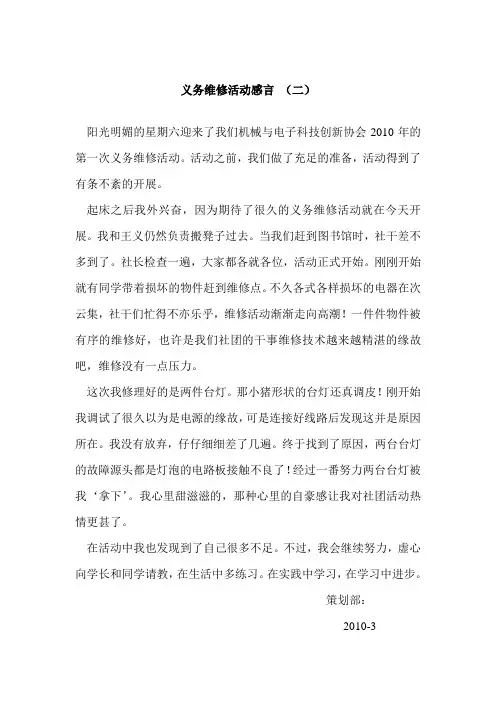 义务维修活动感言 （二）

阳光明媚的星期六迎来了我们机械与电子科技创新协会 2010 年的第一次义务维修活动。活动之前，我们做了充足的准备，活动得到了有条不紊的开展。

起床之后我外兴奋，因为期待了很久的义务维修活动就在今天开展。我和王义仍然负责搬凳子过去。当我们赶到图书馆时，社干差不多到了。社长检查一遍，大家都各就各位，活动正式开始。刚刚开始就有同学带着损坏的物件赶到维修点。不久各式各样损坏的电器在次云集，社干们忙得不亦乐乎，维修活动渐渐走向高潮！一件件物件被有序的维修好，也许是我们社团的干事维修技术越来越精湛的缘故吧，维修没有一点压力。

这次我修理好的是两件台灯。那小猪形状的台灯还真调皮！刚开始我调试了很久以为是电源的缘故，可是连接好线路后发现这并是原因所在。我没有放弃，仔仔细细差了几遍。终于找到了原因，两台台灯的故障源头都是灯泡的电路板接触不良了！经过一番努力两台台灯被我‘拿下’。我心里甜滋滋的，那种心里的自豪感让我对社团活动热情更甚了。

在活动中我也发现到了自己很多不足。不过，我会继续努力，虚心向学长和同学请教，在生活中多练习。在实践中学习，在学习中进步。

策划部：

2010-3